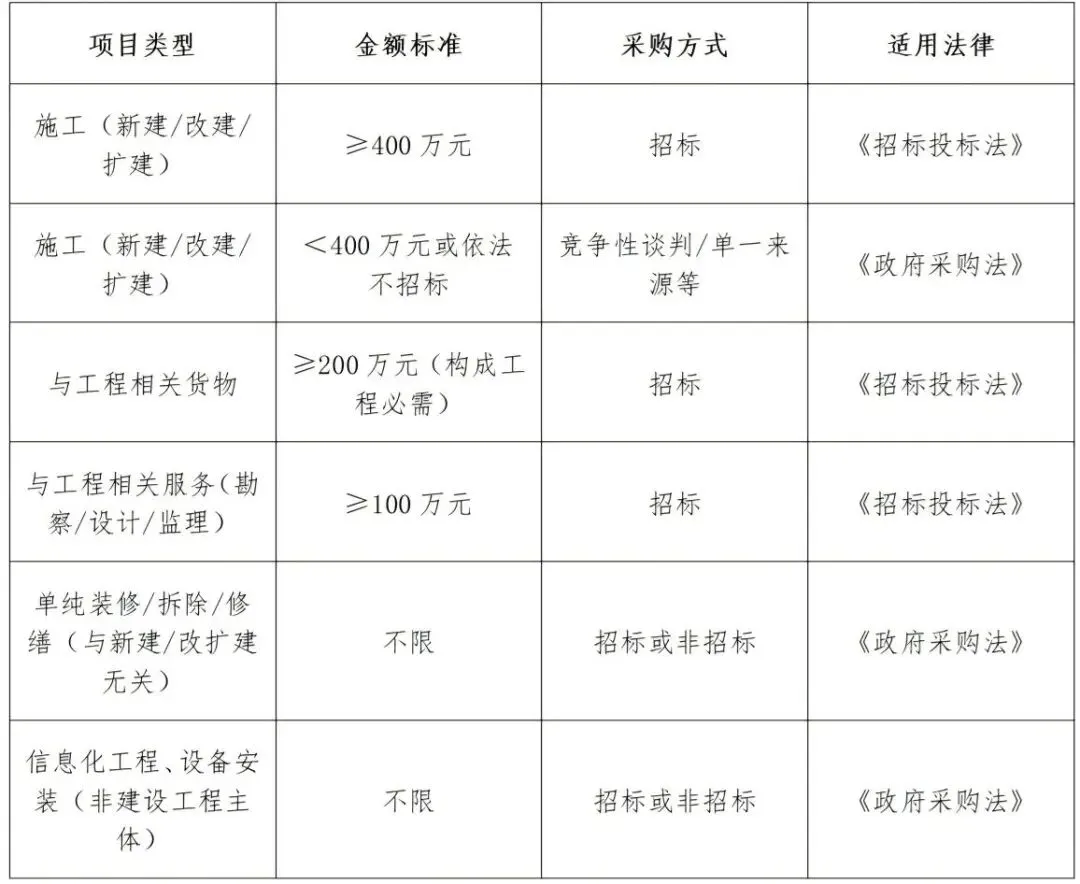 | 项目类型 | 金额标准 | 采购方式 | 适用法律 |
|---|---|---|---|
| 施工（新建/改建/扩建） | ≥400万元 | 招标 | 《招标投标法》 |
| 施工（新建/改建/扩建） | <400万元或依法不招标 | 竞争性谈判/单一来源等 | 《政府采购法》 |
| 与工程相关货物 | ≥200万元（构成工程必需） | 招标 | 《招标投标法》 |
| 与工程相关服务（勘察/设计/监理） | ≥100万元 | 招标 | 《招标投标法》 |
| 单纯装修/拆除/修缮（与新建/改扩建无关） | 不限 | 招标或非招标 | 《政府采购法》 |
| 信息化工程、设备安装（非建设工程主体） | 不限 | 招标或非招标 | 《政府采购法》 |